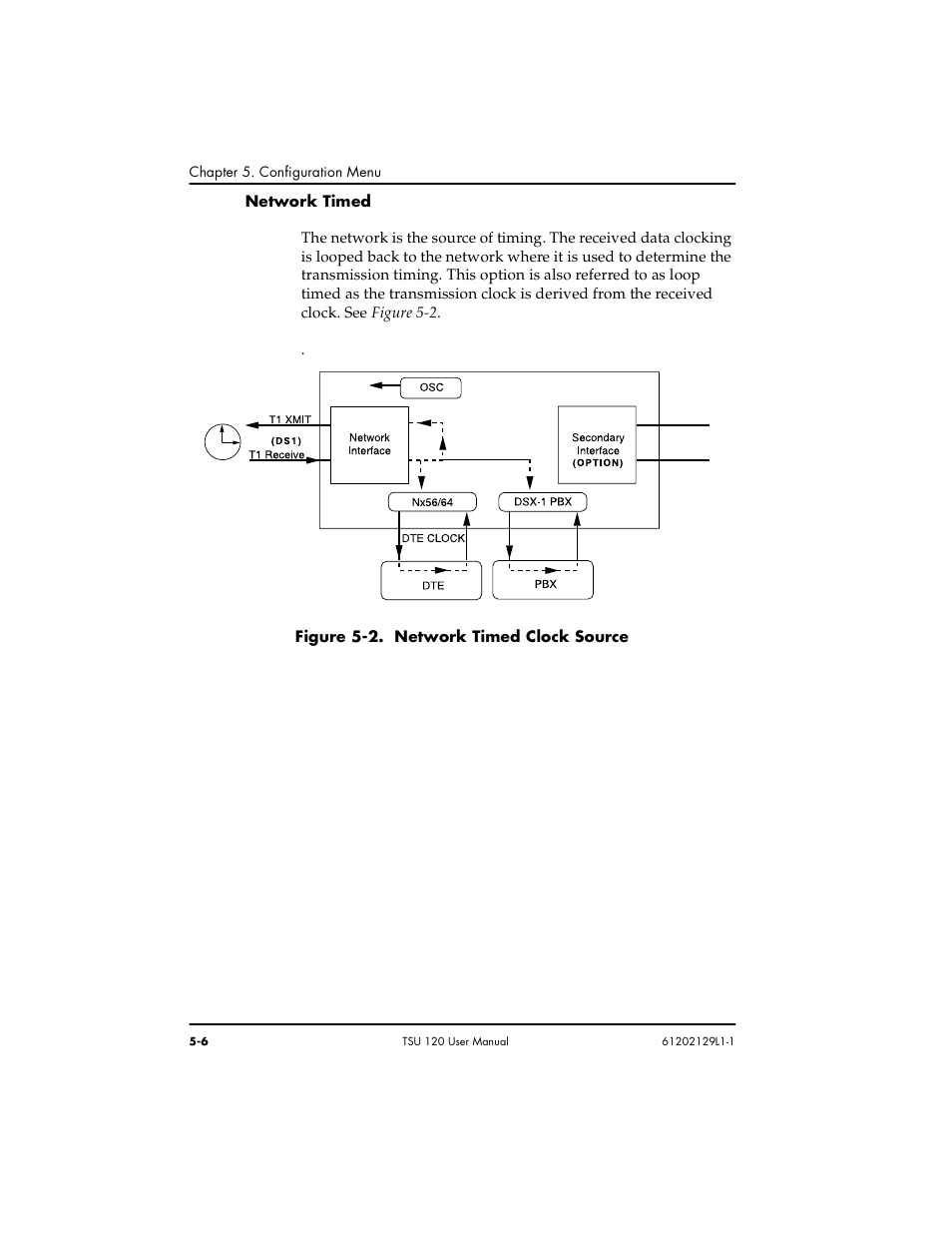 Chapter 5. Configuration Menu

Network Timed

The network is the source of timing. The received data clocking is looped back to the network where it is used to determine the transmission timing. This option is also referred to as loop timed as the transmission clock is derived from the received clock. See Figure 5-2.

.

OSC

T1 XMIT

(DS1)

T1 Receive

Network Interface

Secondary Interface (OPTION)

Nx56/64

DSX-1 PBX

DTE CLOCK

DTE

PBX

Figure 5-2. Network Timed Clock Source

5-6

TSU 120 User Manual

61202129L1-1